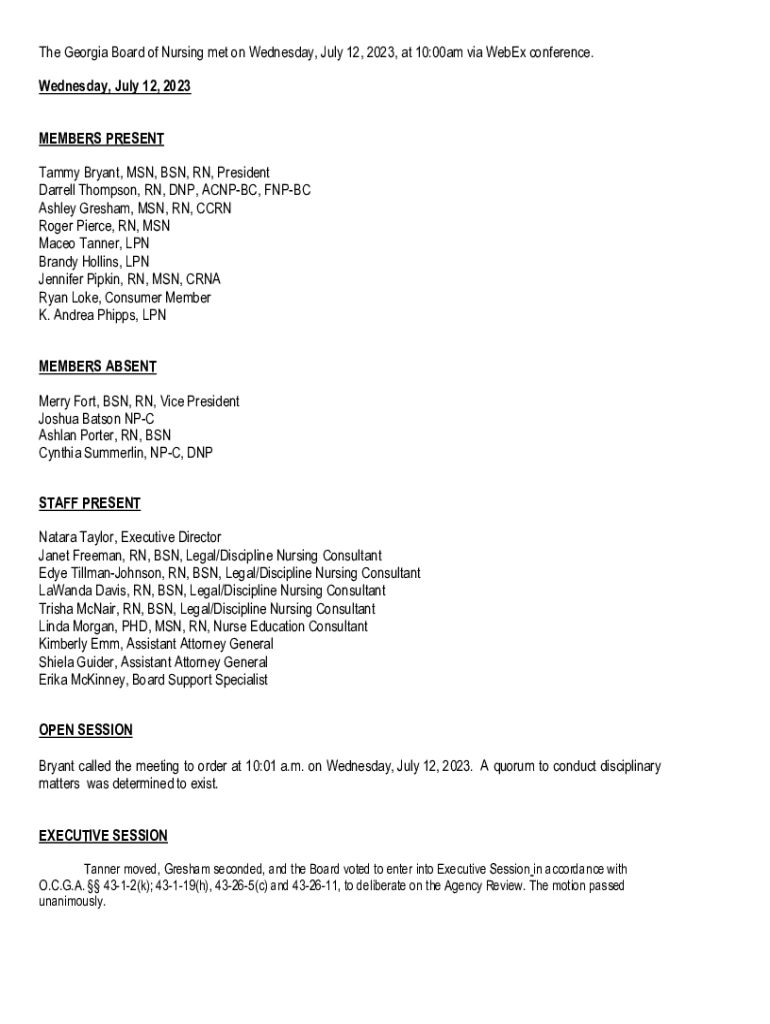 The Georgia Board of Nursing met on Wednesday, July 12, 2023, at 10:00am via WebEx conference.

Wednesday, July 12, 2023

MEMBERS PRESENT

Tammy Bryant, MSN, BSN, RN, President
Darrell Thompson, RN, DNP, ACNP-BC, FNP-BC
Ashley Gresham, MSN, RN, CCRN
Roger Pierce, RN, MSN
Maceo Tanner, LPN
Brandy Hollins, LPN
Jennifer Pipkin, RN, MSN, CRNA
Ryan Loke, Consumer Member
K. Andrea Phipps, LPN

MEMBERS ABSENT

Merry Fort, BSN, RN, Vice President
Joshua Batson NP-C
Ashlan Porter, RN, BSN
Cynthia Summerlin, NP-C, DNP

STAFF PRESENT

Natara Taylor, Executive Director
Janet Freeman, RN, BSN, Legal/Discipline Nursing Consultant
Edye Tillman-Johnson, RN, BSN, Legal/Discipline Nursing Consultant
LaWanda Davis, RN, BSN, Legal/Discipline Nursing Consultant
Trisha McNair, RN, BSN, Legal/Discipline Nursing Consultant
Linda Morgan, PHD, MSN, RN, Nurse Education Consultant
Kimberly Emm, Assistant Attorney General
Shiela Guider, Assistant Attorney General
Erika McKinney, Board Support Specialist

OPEN SESSION

Bryant called the meeting to order at 10:01 a.m. on Wednesday, July 12, 2023. A quorum to conduct disciplinary matters was determined to exist.

EXECUTIVE SESSION

Tanner moved, Gresham seconded, and the Board voted to enter into Executive Session in accordance with O.C.G.A. §§ 43-1-2(k); 43-1-19(h), 43-26-5(c) and 43-26-11, to deliberate on the Agency Review. The motion passed unanimously.